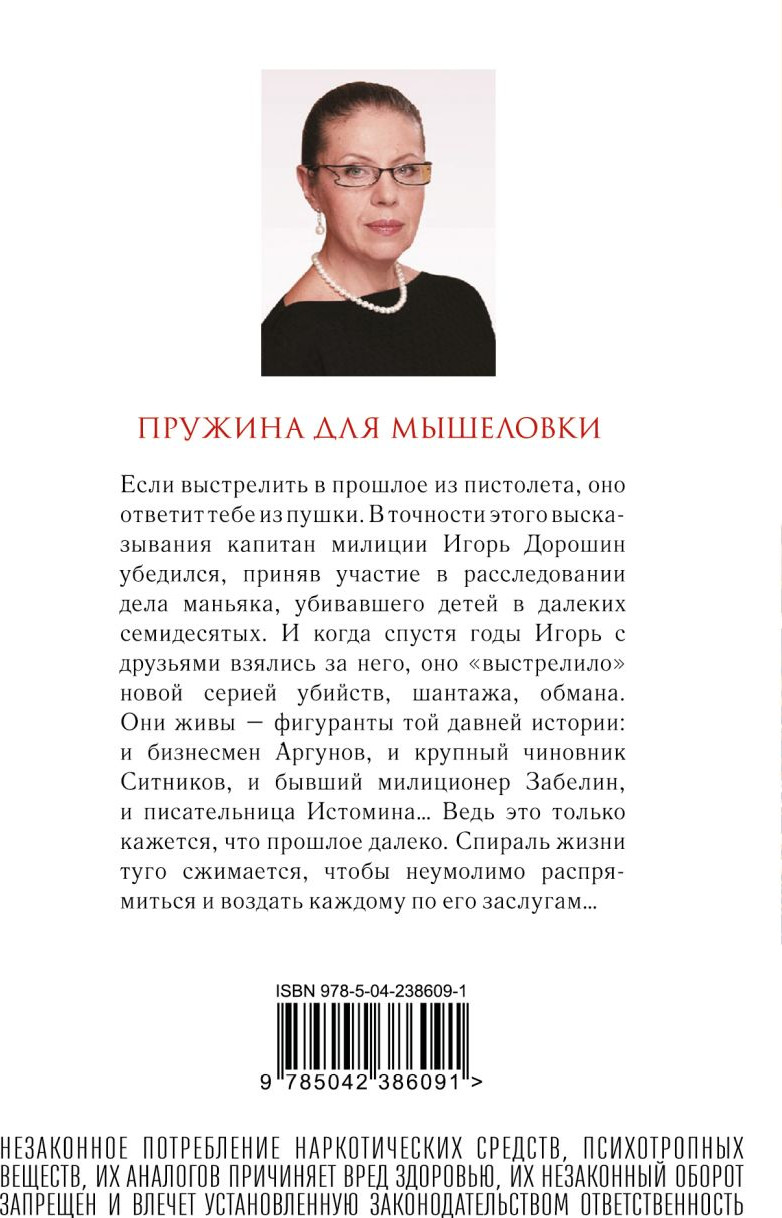 ПРУЖИНА ДЛЯ МЫШЕЛОВКИ

Если выстрелить в прошлое из пистолета, оно ответит тебе из пушки. В точности этого высказывания капитан милиции Игорь Дорошин убедился, приняв участие в расследовании дела маньяка, убивавшего детей в далеких семидесятых. И когда спустя годы Игорь с друзьями взялись за него, оно «выстрелило» новой серией убийств, шантажа, обмана. Они живы — фигуранты той давней истории: и бизнесмен Аргунов, и крупный чиновник Ситников, и бывший милиционер Забелин, и писательница Истомина... Ведь это только кажется, что прошлое далеко. Спираль жизни туго сжимается, чтобы неумолимо распрямиться и воздать каждому по его заслугам...

ISBN 978-5-04-238609-1

9 785042 386091 >

НЕЗАКОННОЕ ПОТРЕБЛЕНИЕ НАРКОТИЧЕСКИХ СРЕДСТВ, ПСИХОТРОПНЫХ ВЕЩЕСТВ, ИХ АНАЛОГОВ ПРИЧИНЯЕТ ВРЕД ЗДОРОВЬЮ, ИХ НЕЗАКОННЫЙ ОБОРОТ ЗАПРЕЩЕН И ВЛЕЧЕТ УСТАНОВЛЕННУЮ ЗАКОНОДАТЕЛЬСТВОМ ОТВЕТСТВЕННОСТЬ